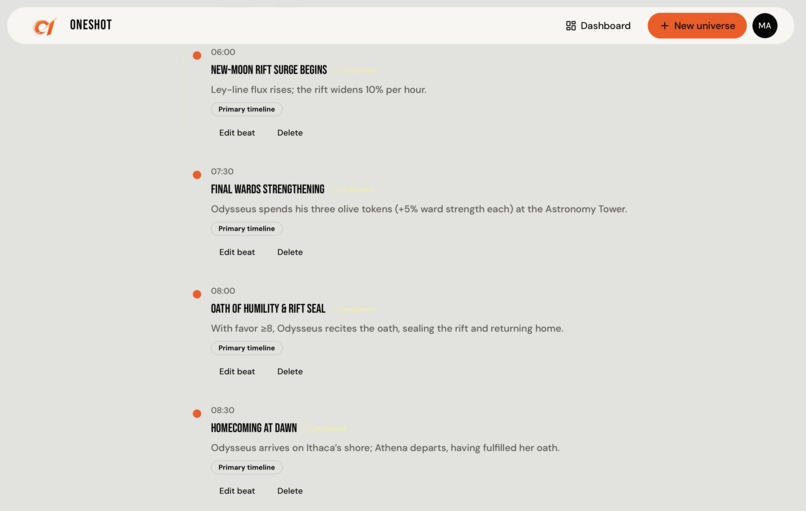 ONESHOT

Dashboard

+ New universe

MA

06:00
NEW-MOON RIFT SURGE BEGINS
Ley-line flux rises; the rift widens 10% per hour.
Primary timeline
Edit beat Delete

07:30
FINAL WARDS STRENGTHENING
Odysseus spends his three olive tokens (+5% ward strength each) at the Astronomy Tower.
Primary timeline
Edit beat Delete

08:00
OATH OF HUMILITY & RIFT SEAL
With favor ≥8, Odysseus recites the oath, sealing the rift and returning home.
Primary timeline
Edit beat Delete

08:30
HOMECOMING AT DAWN
Odysseus arrives on Ithaca's shore; Athena departs, having fulfilled her oath.
Primary timeline
Edit beat Delete